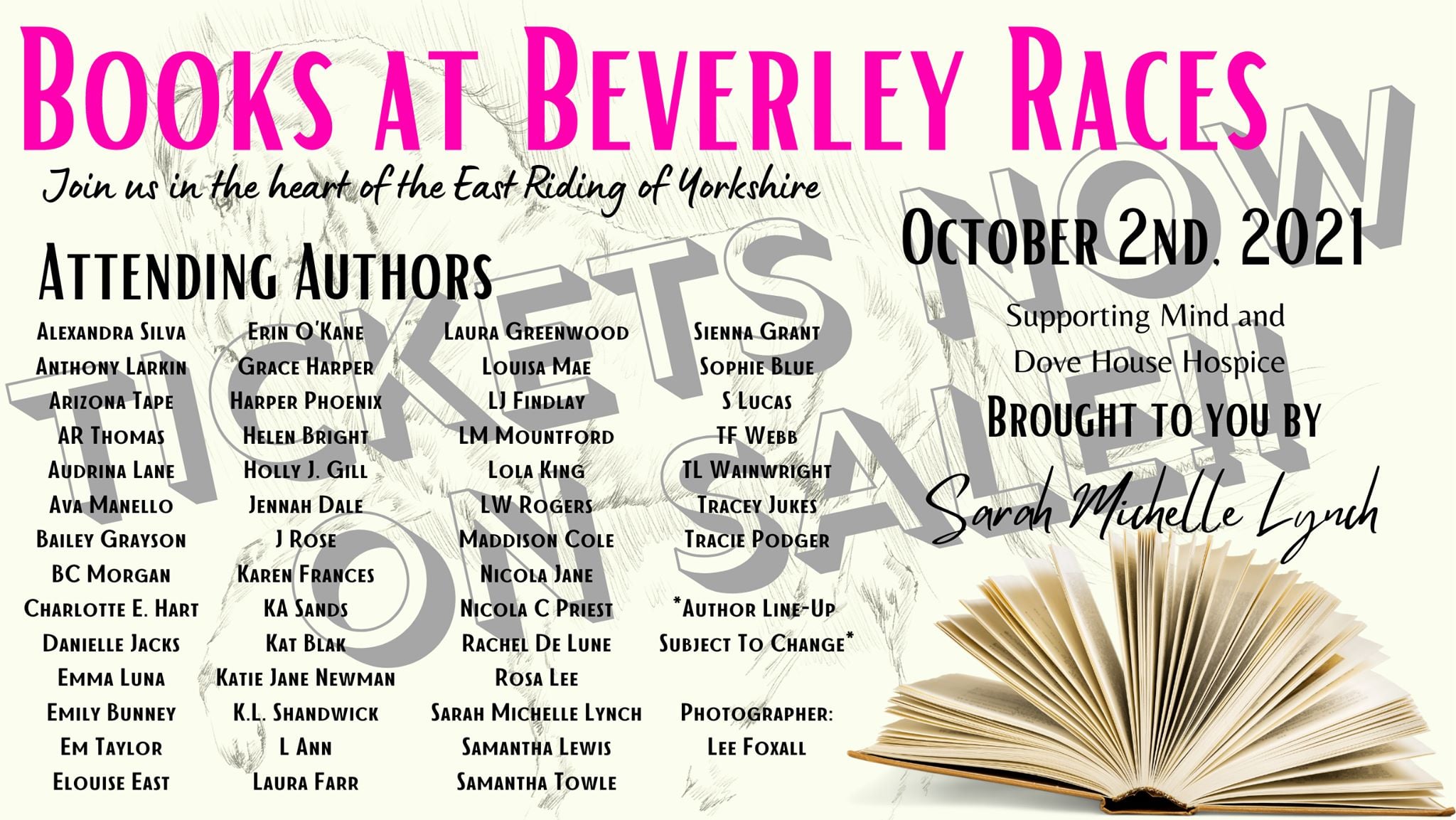 Books at Beverley Races

Join us in the heart of the East Riding of Yorkshire

Attending Authors

Alexandra Silva
Anthony Larkin
Arizona Tape
AR Thomas
Audrina Lane
Ava Manello
Bailey Grayson
BC Morgan
Charlotte E. Hart
Danielle Jacks
Emma Luna
Emily Bunney
Em Taylor
Elouise East

Erin O'Kane
Grace Harper
Harper Phoenix
Helen Bright
Holly J. Gill
Jennah Dale
J Rose
Karen Frances
KA Sands
Kat Blak
Katie Jane Newman
K.L. Shandwick
L Ann
Laura Farr

Laura Greenwood
Louisa Mae
LJ Findlay
LM Mountford
Lola King
LW Rogers
Maddison Cole
Nicola Jane
Nicola C Priest
Rachel De Lune
Rosa Lee
Sarah Michelle Lynch
Samantha Lewis
Samantha Towle

Sienna Grant
Sophie Blue
S Lucas
TF Webb
TL Wainwright
Tracey Jukes
Tracie Podger

*Author Line-Up
Subject To Change*

Photographer:
Lee Foxall

October 2nd, 2021

Supporting Mind and
Dove House Hospice

Brought to you by

Sarah Michelle Lynch

TICKETS NOW ON SALE!!